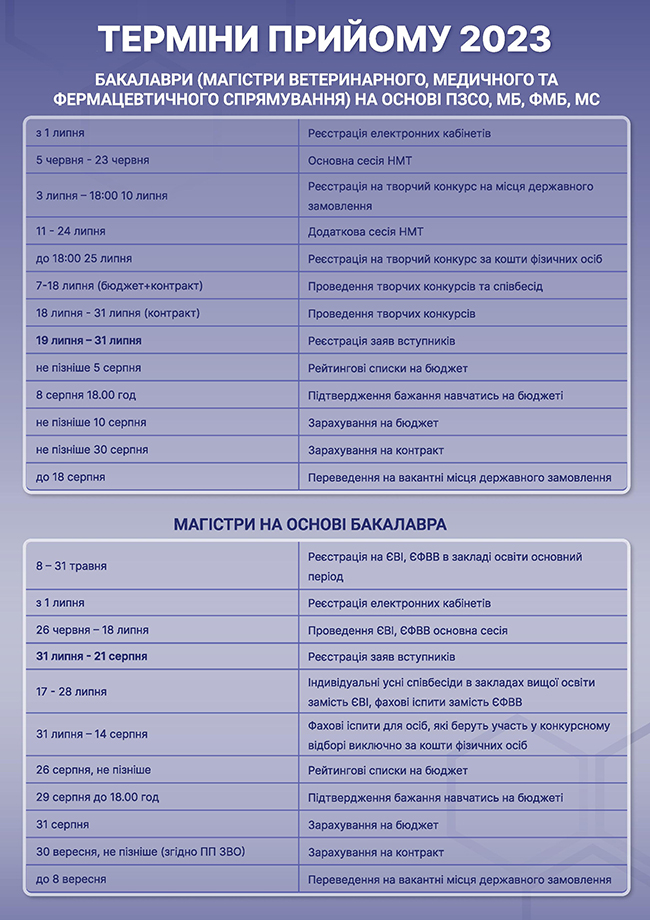 ТЕРМІНИ ПРИЙОМУ 2023

БАКАЛАВРИ (МАГІСТРИ ВЕТЕРИНАРНОГО, МЕДИЧНОГО ТА ФЕРМАЦЕВТИЧНОГО СПРЯМУВАННЯ) НА ОСНОВІ ПЗСО, МБ, ФМБ, МС

| | |
|---|---|
| з 1 липня | Реєстрація електронних кабінетів |
| 5 червня - 23 червня | Основна сесія НМТ |
| 3 липня – 18:00 10 липня | Реєстрація на творчий конкурс на місця державного замовлення |
| 11 - 24 липня | Додаткова сесія НМТ |
| до 18:00 25 липня | Реєстрація на творчий конкурс за кошти фізичних осіб |
| 7-18 липня (бюджет+контракт) | Проведення творчих конкурсів та співбесід |
| 18 липня - 31 липня (контракт) | Проведення творчих конкурсів |
| 19 липня – 31 липня | Реєстрація заяв вступників |
| не пізніше 5 серпня | Рейтингові списки на бюджет |
| 8 серпня 18.00 год | Підтвердження бажання навчатись на бюджеті |
| не пізніше 10 серпня | Зарахування на бюджет |
| не пізніше 30 серпня | Зарахування на контракт |
| до 18 серпня | Переведення на вакантні місця державного замовлення |

МАГІСТРИ НА ОСНОВІ БАКАЛАВРА

| | |
|---|---|
| 8 – 31 травня | Реєстрація на ЄВІ, ЄФВВ в закладі освіти основний період |
| з 1 липня | Реєстрація електронних кабінетів |
| 26 червня – 18 липня | Проведення ЄВІ, ЄФВВ основна сесія |
| 31 липня - 21 серпня | Реєстрація заяв вступників |
| 17 - 28 липня | Індивідуальні усні співбесіди в закладах вищої освіти замість ЄВІ, фахові іспити замість ЄФВВ |
| 31 липня – 14 серпня | Фахові іспити для осіб, які беруть участь у конкурсному відборі виключно за кошти фізичних осіб |
| 26 серпня, не пізніше | Рейтингові списки на бюджет |
| 29 серпня до 18.00 год | Підтвердження бажання навчатись на бюджеті |
| 31 серпня | Зарахування на бюджет |
| 30 вересня, не пізніше (згідно ПП ЗВО) | Зарахування на контракт |
| до 8 вересня | Переведення на вакантні місця державного замовлення |